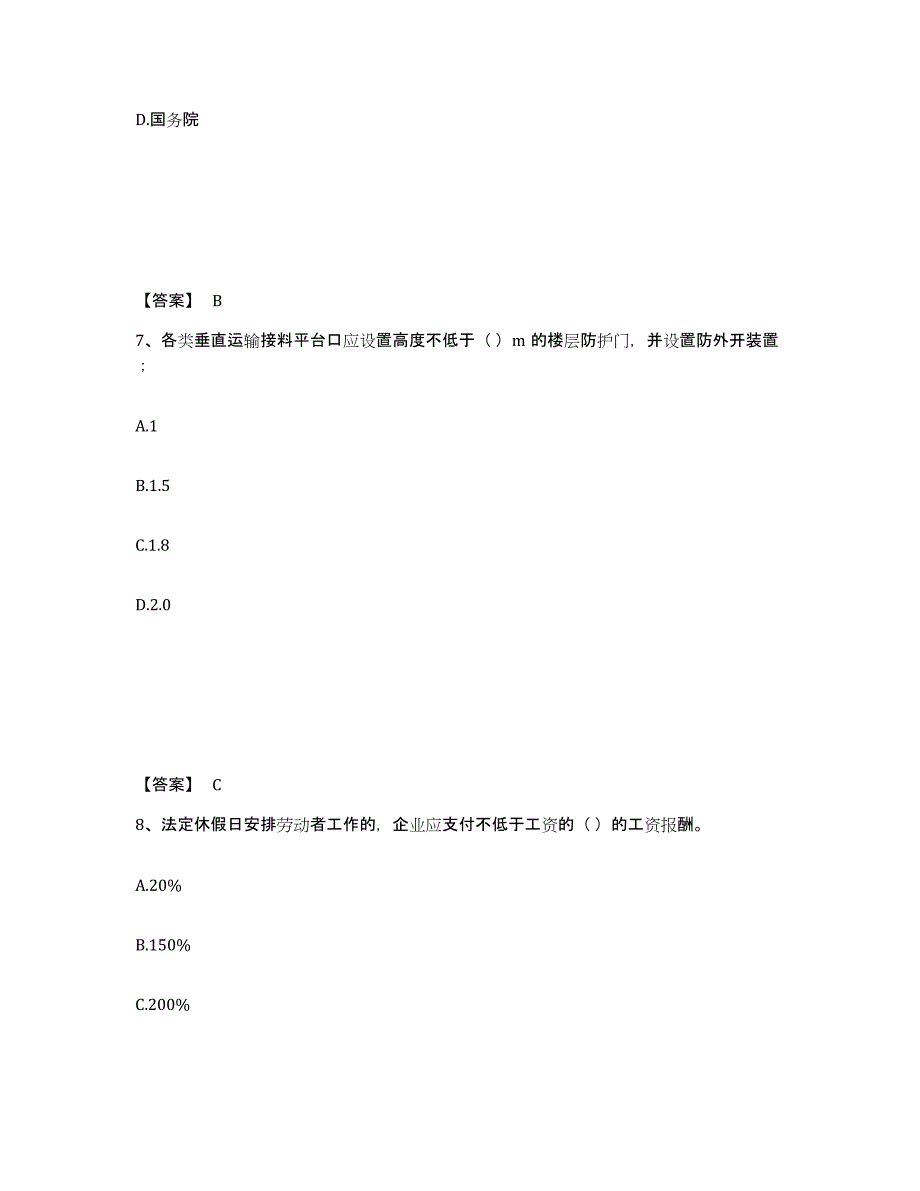 D.国务院

【答案】 B

7、各类垂直运输接料平台口应设置高度不低于（ ）m 的楼层防护门，并设置防外开装置；

A.1

B.1.5

C.1.8

D.2.0

【答案】 C

8、法定休假日安排劳动者工作的，企业应支付不低于工资的（ ）的工资报酬。

A.20%

B.150%

C.200%